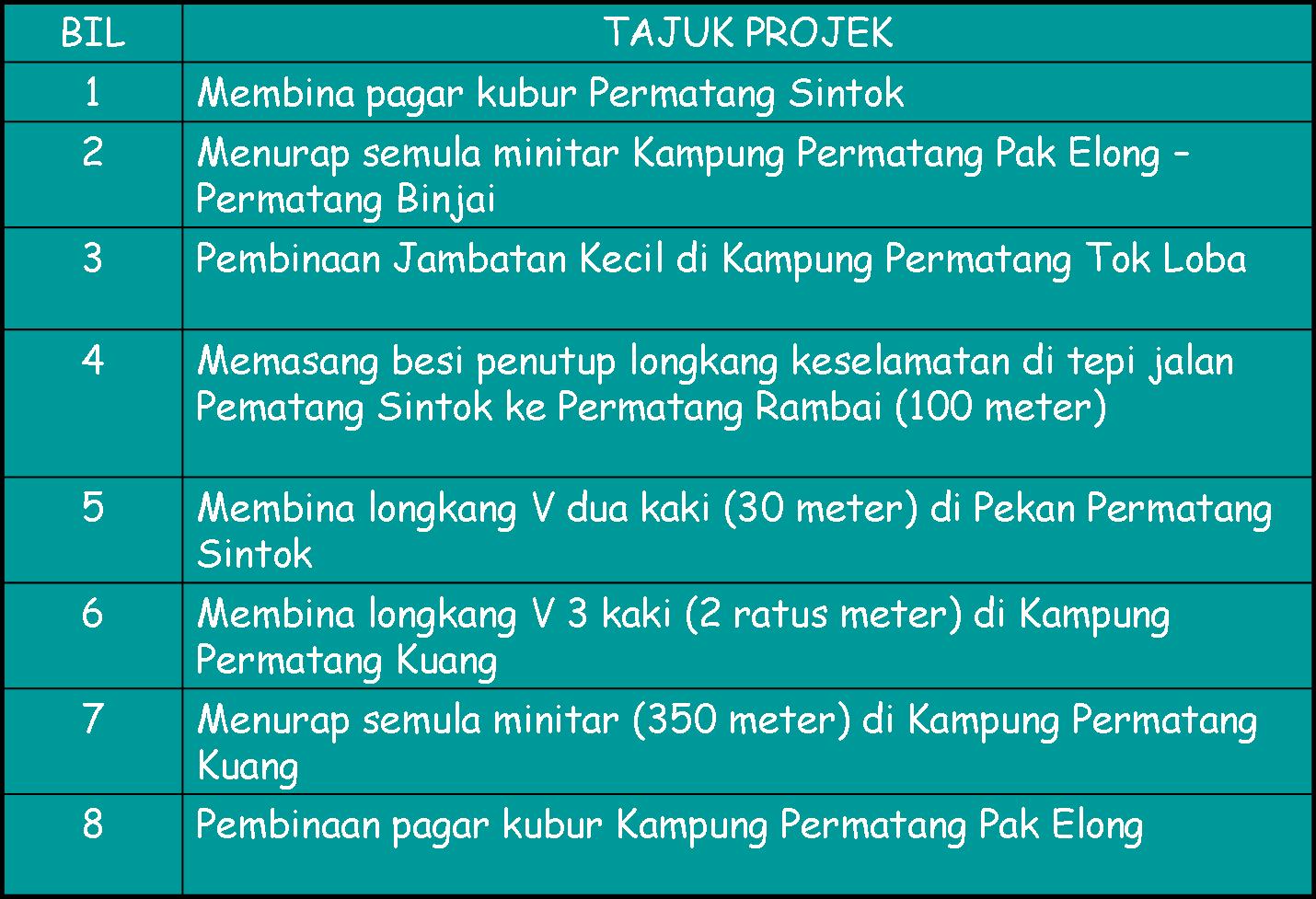 | BIL | TAJUK PROJEK |
|---|---|
| 1 | Membina pagar kubur Permatang Sintok |
| 2 | Menurap semula minitar Kampung Permatang Pak Elong – Permatang Binjai |
| 3 | Pembinaan Jambatan Kecil di Kampung Permatang Tok Loba |
| 4 | Memasang besi penutup longkang keselamatan di tepi jalan Pematang Sintok ke Permatang Rambai (100 meter) |
| 5 | Membina longkang V dua kaki (30 meter) di Pekan Permatang Sintok |
| 6 | Membina longkang V 3 kaki (2 ratus meter) di Kampung Permatang Kuang |
| 7 | Menurap semula minitar (350 meter) di Kampung Permatang Kuang |
| 8 | Pembinaan pagar kubur Kampung Permatang Pak Elong |